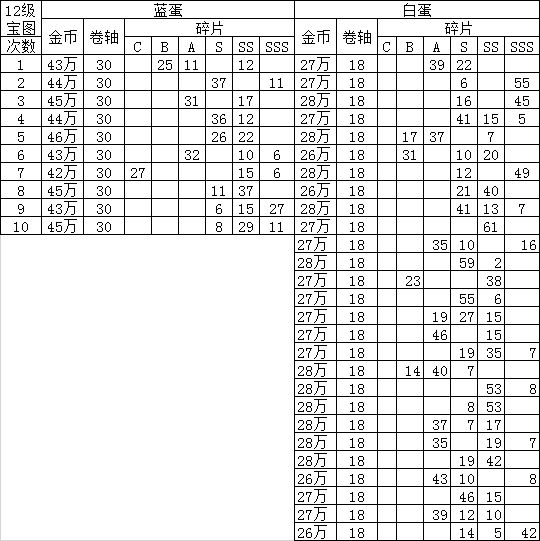 | 12级宝图次数 | 蓝蛋 | | | | | | | | 白蛋 | | | | | | | |
|---|---|---|---|---|---|---|---|---|---|---|---|---|---|---|---|---|
| | 金币 | 卷轴 | 碎片 | | | | | | 金币 | 卷轴 | 碎片 | | | | | |
| | | | C | B | A | S | SS | SSS | | | C | B | A | S | SS | SSS |
| 1 | 43万 | 30 | | 25 | 11 | | 12 | | 27万 | 18 | | | 39 | 22 | | |
| 2 | 44万 | 30 | | | | 37 | | 11 | 27万 | 18 | | | | 6 | | 55 |
| 3 | 45万 | 30 | | | 31 | | 17 | | 28万 | 18 | | | | 16 | | 45 |
| 4 | 44万 | 30 | | | | 36 | 12 | | 27万 | 18 | | | | 41 | 15 | 5 |
| 5 | 46万 | 30 | | | | 26 | 22 | | 28万 | 18 | | 17 | 37 | | 7 | |
| 6 | 43万 | 30 | | | 32 | | 10 | 6 | 26万 | 18 | | 31 | | 10 | 20 | |
| 7 | 42万 | 30 | 27 | | | | 15 | 6 | 28万 | 18 | | | | 12 | | 49 |
| 8 | 45万 | 30 | | | | 11 | 37 | | 26万 | 18 | | | | 21 | 40 | |
| 9 | 43万 | 30 | | | | 6 | 15 | 27 | 28万 | 18 | | | | 41 | 13 | 7 |
| 10 | 45万 | 30 | | | | 8 | 29 | 11 | 27万 | 18 | | | | | 61 | |
| | | | | | | | | | 27万 | 18 | | | 35 | 10 | | 16 |
| | | | | | | | | | 28万 | 18 | | | | 59 | 2 | |
| | | | | | | | | | 27万 | 18 | | 23 | | | 38 | |
| | | | | | | | | | 27万 | 18 | | | | 55 | 6 | |
| | | | | | | | | | 27万 | 18 | | | 19 | 27 | 15 | |
| | | | | | | | | | 27万 | 18 | | | 46 | | 15 | |
| | | | | | | | | | 27万 | 18 | | | | 19 | 35 | 7 |
| | | | | | | | | | 28万 | 18 | | 14 | 40 | 7 | | |
| | | | | | | | | | 28万 | 18 | | | | | 53 | 8 |
| | | | | | | | | | 28万 | 18 | | | | 8 | 53 | |
| | | | | | | | | | 28万 | 18 | | | 37 | 7 | 17 | |
| | | | | | | | | | 28万 | 18 | | | 35 | | 19 | 7 |
| | | | | | | | | | 28万 | 18 | | | | 19 | 42 | |
| | | | | | | | | | 26万 | 18 | | | 43 | 10 | | 8 |
| | | | | | | | | | 27万 | 18 | | | | 46 | 15 | |
| | | | | | | | | | 27万 | 18 | | | 39 | 12 | 10 | |
| | | | | | | | | | 26万 | 18 | | | | 14 | 5 | 42 |